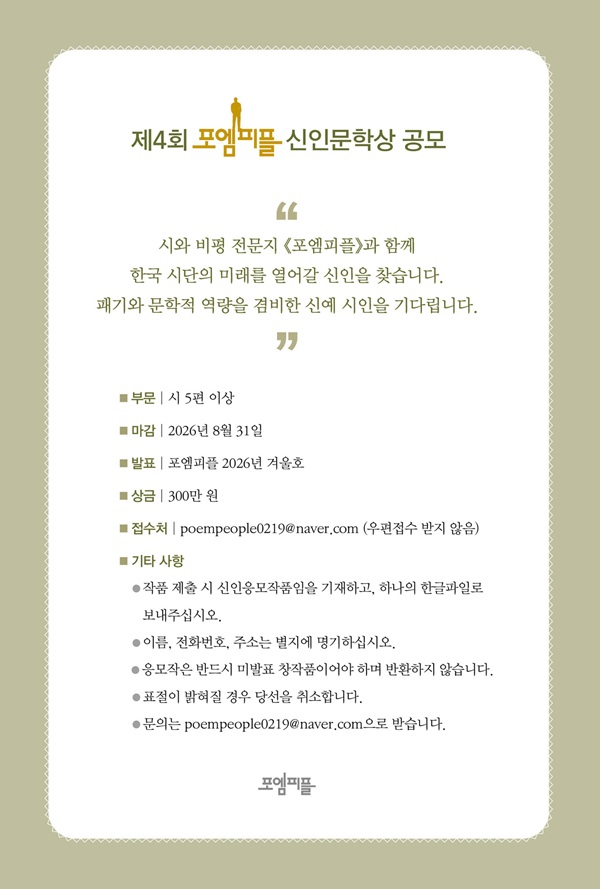 제4회 포엠피플 신인문학상 공모

“

시와 비평 전문지 《포엠피플》과 함께
한국 시단의 미래를 열어갈 신인을 찾습니다.
패기와 문학적 역량을 겸비한 신예 시인을 기다립니다.

”

■ 부문 | 시 5편 이상

■ 마감 | 2026년 8월 31일

■ 발표 | 포엠피플 2026년 겨울호

■ 상금 | 300만 원

■ 접수처 | poempeople0219@naver.com (우편접수 받지 않음)

■ 기타 사항

● 작품 제출 시 신인응모작품임을 기재하고, 하나의 한글파일로 보내주십시오.

● 이름, 전화번호, 주소는 별지에 명기하십시오.

● 응모작은 반드시 미발표 창작품이어야 하며 반환하지 않습니다.

● 표절이 밝혀질 경우 당선을 취소합니다.

● 문의는 poempeople0219@naver.com으로 받습니다.

포엠피플